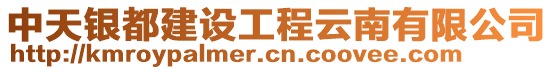 中天银都建设工程云南有限公司
http://kmroypalmer.cn.coovee.com